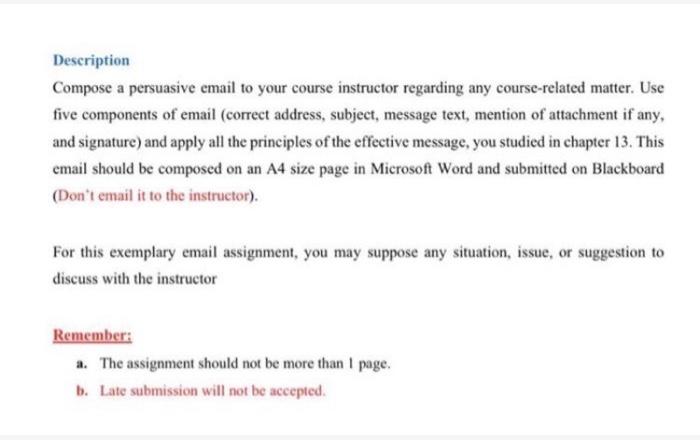 Description

Compose a persuasive email to your course instructor regarding any course-related matter. Use five components of email (correct address, subject, message text, mention of attachment if any, and signature) and apply all the principles of the effective message, you studied in chapter 13. This email should be composed on an A4 size page in Microsoft Word and submitted on Blackboard (Don't email it to the instructor).

For this exemplary email assignment, you may suppose any situation, issue, or suggestion to discuss with the instructor

Remember:

a. The assignment should not be more than 1 page.

b. Late submission will not be accepted.